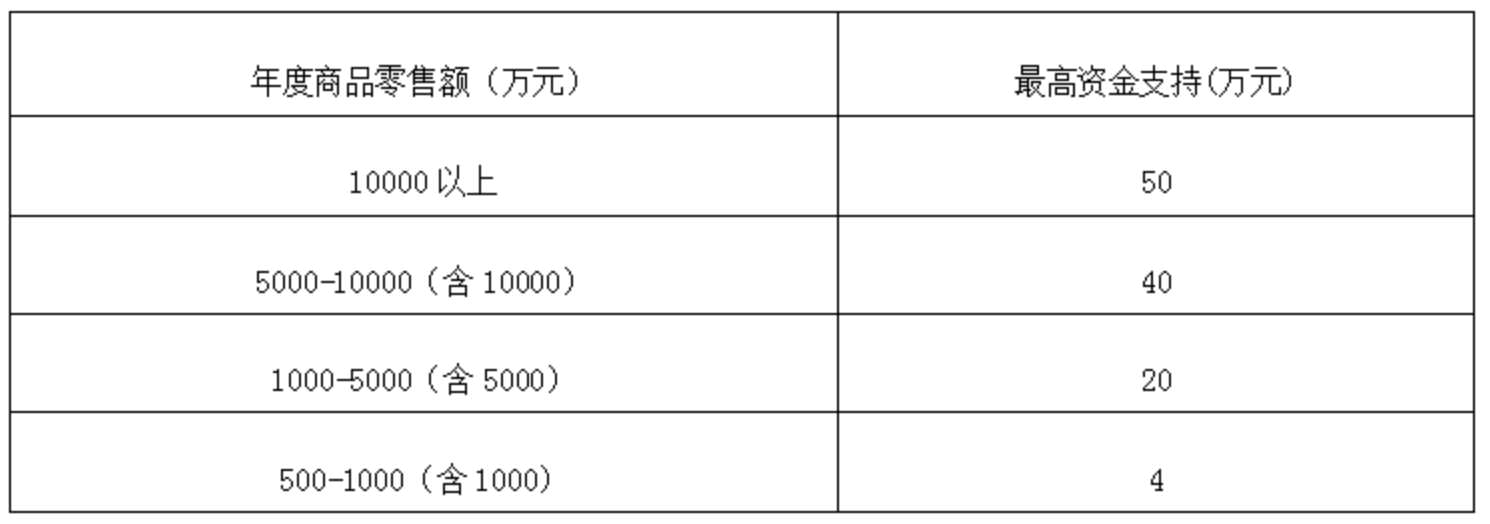 | 年度商品零售额（万元） | 最高资金支持(万元) |
|---|---|
| 10000 以上 | 50 |
| 5000-10000（含 10000） | 40 |
| 1000-5000（含 5000） | 20 |
| 500-1000（含 1000） | 4 |